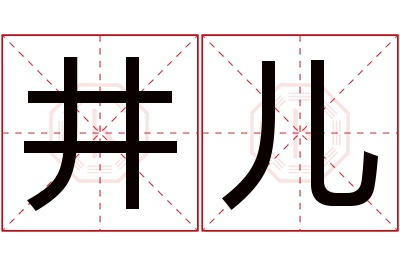 井儿